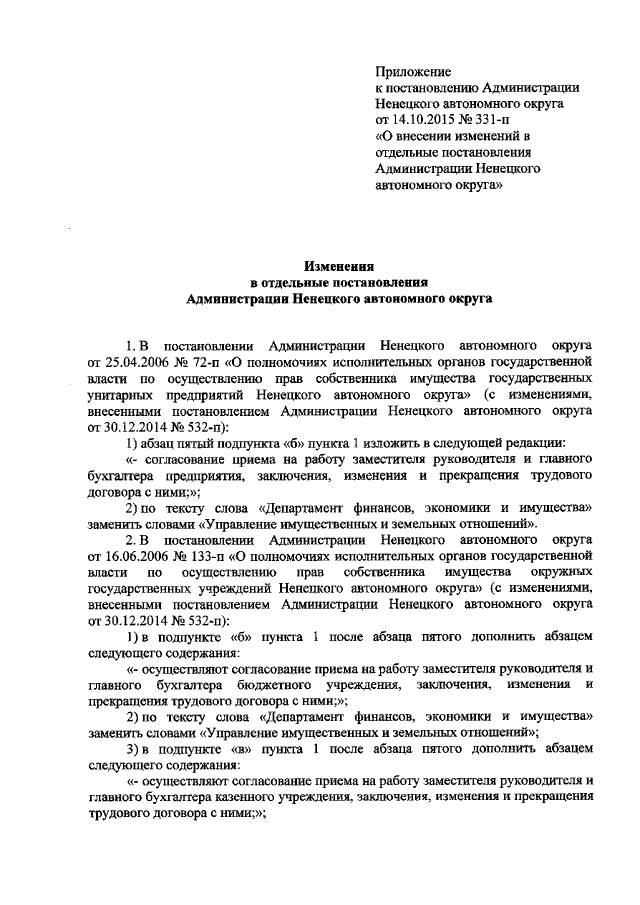 Приложение
к постановлению Администрации Ненецкого автономного округа
от 14.10.2015 № 331-п
«О внесении изменений в отдельные постановления Администрации Ненецкого автономного округа»

Изменения
в отдельные постановления
Администрации Ненецкого автономного округа

1. В постановлении Администрации Ненецкого автономного округа от 25.04.2006 № 72-п «О полномочиях исполнительных органов государственной власти по осуществлению прав собственника имущества государственных унитарных предприятий Ненецкого автономного округа» (с изменениями, внесенными постановлением Администрации Ненецкого автономного округа от 30.12.2014 № 532-п):

1) абзац пятый подпункта «б» пункта 1 изложить в следующей редакции:

«- согласование приема на работу заместителя руководителя и главного бухгалтера предприятия, заключения, изменения и прекращения трудового договора с ними;»;

2) по тексту слова «Департамент финансов, экономики и имущества» заменить словами «Управление имущественных и земельных отношений».

2. В постановлении Администрации Ненецкого автономного округа от 16.06.2006 № 133-п «О полномочиях исполнительных органов государственной власти по осуществлению прав собственника имущества окружных государственных учреждений Ненецкого автономного округа» (с изменениями, внесенными постановлением Администрации Ненецкого автономного округа от 30.12.2014 № 532-п):

1) в подпункте «б» пункта 1 после абзаца пятого дополнить абзацем следующего содержания:

«- осуществляют согласование приема на работу заместителя руководителя и главного бухгалтера бюджетного учреждения, заключения, изменения и прекращения трудового договора с ними;»;

2) по тексту слова «Департамент финансов, экономики и имущества» заменить словами «Управление имущественных и земельных отношений»;

3) в подпункте «в» пункта 1 после абзаца пятого дополнить абзацем следующего содержания:

«- осуществляют согласование приема на работу заместителя руководителя и главного бухгалтера казенного учреждения, заключения, изменения и прекращения трудового договора с ними;»;